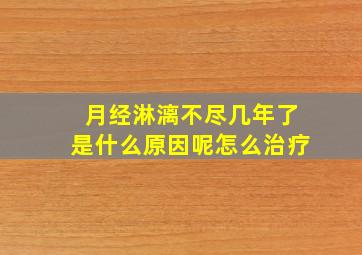 月经淋漓不尽几年了
是什么原因呢怎么治疗